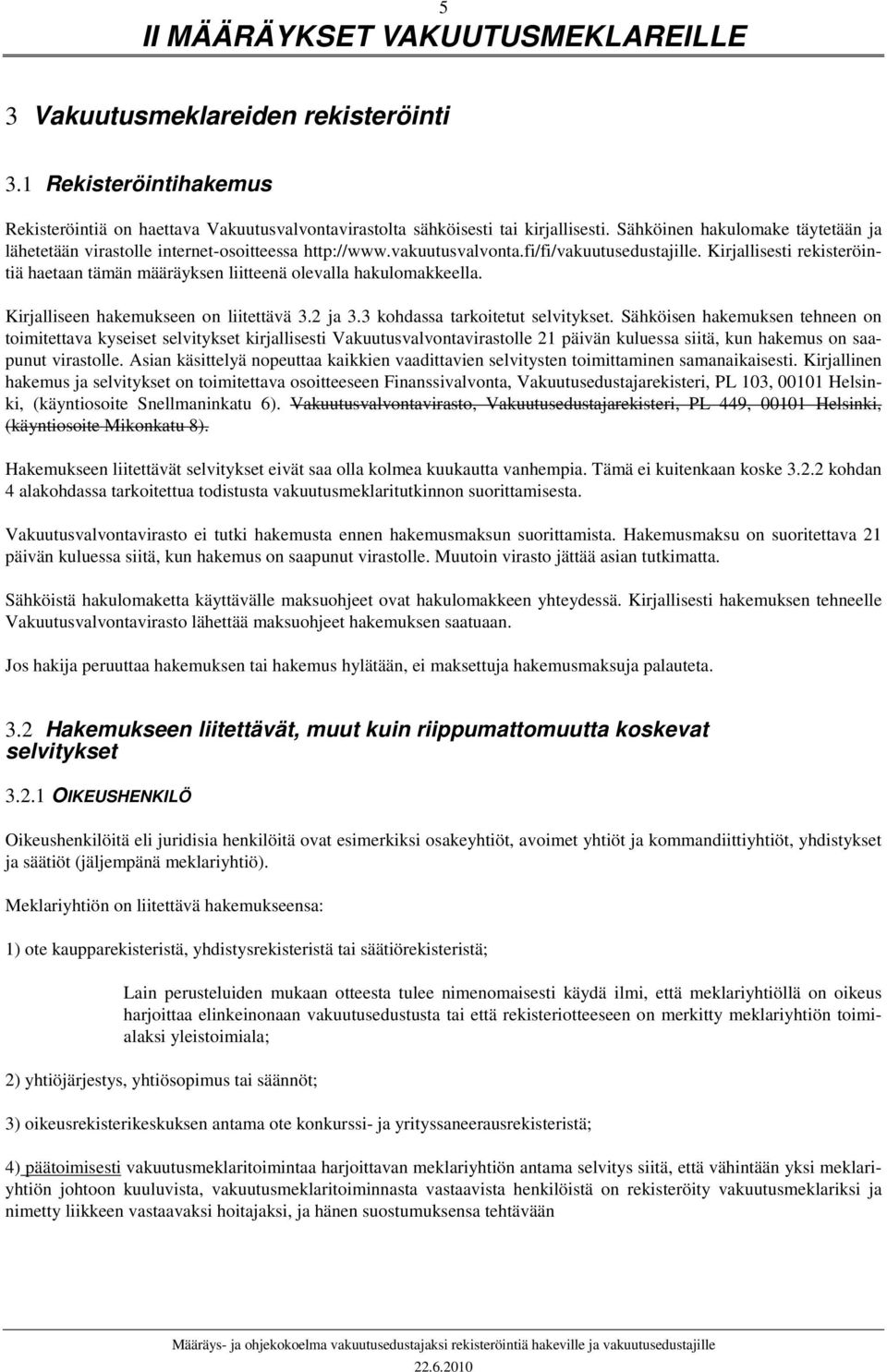 5

II MÄÄRÄYKSET VAKUUTUSMEKLAREILLE

3 Vakuutusmeklareiden rekisteröinti

3.1 Rekisteröintihakemus

Rekisteröintiä on haettava Vakuutusvalvontavirastolta sähköisesti tai kirjallisesti. Sähköinen hakulomake täytetään ja lähetetään virastolle internet-osoitteessa http://www.vakuutusvalvonta.fi/fi/vakuutusedustajille. Kirjallisesti rekisteröintiä haetaan tämän määräyksen liitteenä olevalla hakulomakkeella.

Kirjalliseen hakemukseen on liitettävä 3.2 ja 3.3 kohdassa tarkoitetut selvitykset. Sähköisen hakemuksen tehneen on toimitettava kyseiset selvitykset kirjallisesti Vakuutusvalvontavirastolle 21 päivän kuluessa siitä, kun hakemus on saapunut virastolle. Asian käsittelyä nopeuttaa kaikkien vaadittavien selvitysten toimittaminen samanaikaisesti. Kirjallinen hakemus ja selvitykset on toimitettava osoitteeseen Finanssivalvonta, Vakuutusedustajarekisteri, PL 103, 00101 Helsinki, (käyntiosoite Snellmaninkatu 6). Vakuutusvalvontavirasto, Vakuutusedustajarekisteri, PL 449, 00101 Helsinki, (käyntiosoite Mikonkatu 8).

Hakemukseen liitettävät selvitykset eivät saa olla kolmea kuukautta vanhempia. Tämä ei kuitenkaan koske 3.2.2 kohdan 4 alakohdassa tarkoitettua todistusta vakuutusmeklaritutkinnon suorittamisesta.

Vakuutusvalvontavirasto ei tutki hakemusta ennen hakemusmaksun suorittamista. Hakemusmaksu on suoritettava 21 päivän kuluessa siitä, kun hakemus on saapunut virastolle. Muutoin virasto jättää asian tutkimatta.

Sähköistä hakulomaketta käyttävälle maksuohjeet ovat hakulomakkeen yhteydessä. Kirjallisesti hakemuksen tehneelle Vakuutusvalvontavirasto lähettää maksuohjeet hakemuksen saatuaan.

Jos hakija peruuttaa hakemuksen tai hakemus hylätään, ei maksettuja hakemusmaksuja palauteta.

3.2 Hakemukseen liitettävät, muut kuin riippumattomuutta koskevat selvitykset

3.2.1 OIKEUSHENKILÖ

Oikeushenkilöitä eli juridisia henkilöitä ovat esimerkiksi osakeyhtiöt, avoimet yhtiöt ja kommandiittiyhtiöt, yhdistykset ja säätiöt (jäljempänä meklariyhtiö).

Meklariyhtiön on liitettävä hakemukseensa:

1) ote kaupparekisteristä, yhdistysrekisteristä tai säätiörekisteristä;

Lain perusteluiden mukaan otteesta tulee nimenomaisesti käydä ilmi, että meklariyhtiöllä on oikeus harjoittaa elinkeinonaan vakuutusedustusta tai että rekisteriotteeseen on merkitty meklariyhtiön toimialaksi yleistoimiala;

2) yhtiöjärjestys, yhtiösopimus tai säännöt;

3) oikeusrekisterikeskuksen antama ote konkurssi- ja yrityssaneerausrekisteristä;

4) päätoimisesti vakuutusmeklaritoimintaa harjoittavan meklariyhtiön antama selvitys siitä, että vähintään yksi meklariyhtiön johtoon kuuluvista, vakuutusmeklaritoiminnasta vastaavista henkilöistä on rekisteröity vakuutusmeklariksi ja nimetty liikkeen vastaavaksi hoitajaksi, ja hänen suostumuksensa tehtävään

Määräys- ja ohjekokoelma vakuutusedustajaksi rekisteröintiä hakeville ja vakuutusedustajille
22.6.2010